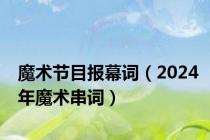 魔术节目报幕词（2024年魔术串词）